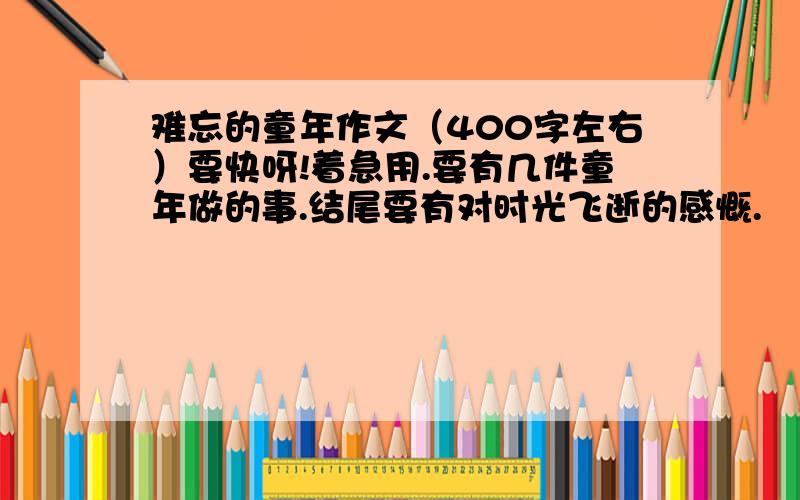 难忘的童年作文（400字左右）要快呀!着急用.要有几件童年做的事.结尾要有对时光飞逝的感慨.